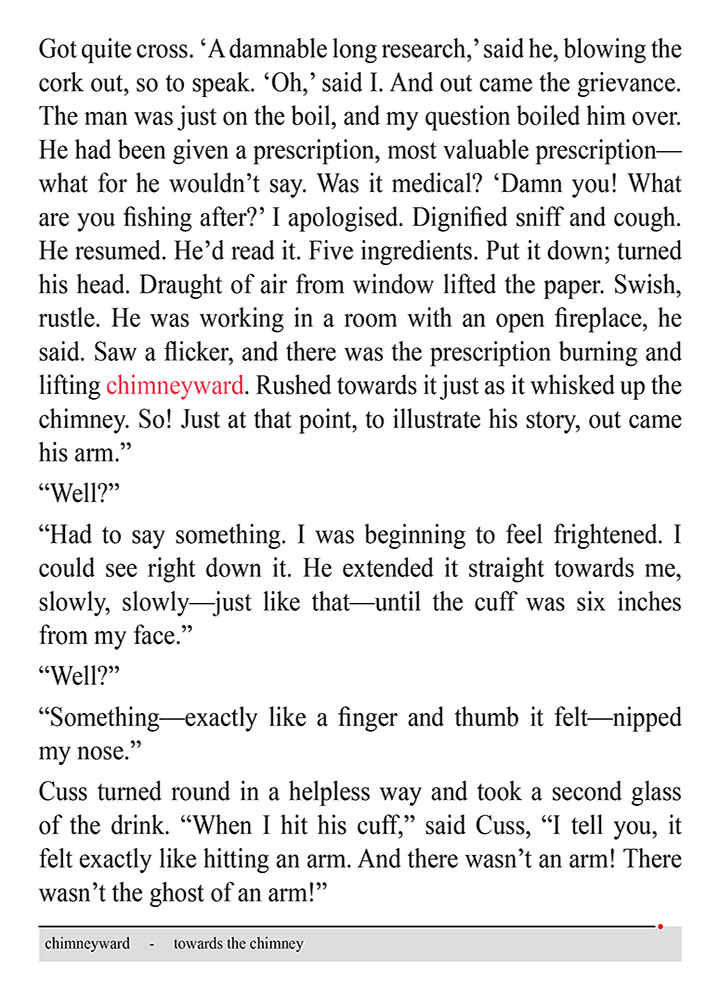 Got quite cross. ‘A damnable long research,’ said he, blowing the cork out, so to speak. ‘Oh,’ said I. And out came the grievance. The man was just on the boil, and my question boiled him over. He had been given a prescription, most valuable prescription—what for he wouldn’t say. Was it medical? ‘Damn you! What are you fishing after?’ I apologised. Dignified sniff and cough. He resumed. He’d read it. Five ingredients. Put it down; turned his head. Draught of air from window lifted the paper. Swish, rustle. He was working in a room with an open fireplace, he said. Saw a flicker, and there was the prescription burning and lifting chimneyward. Rushed towards it just as it whisked up the chimney. So! Just at that point, to illustrate his story, out came his arm.”

“Well?”

“Had to say something. I was beginning to feel frightened. I could see right down it. He extended it straight towards me, slowly, slowly—just like that—until the cuff was six inches from my face.”

“Well?”

“Something—exactly like a finger and thumb it felt—nipped my nose.”

Cuss turned round in a helpless way and took a second glass of the drink. “When I hit his cuff,” said Cuss, “I tell you, it felt exactly like hitting an arm. And there wasn’t an arm! There wasn’t the ghost of an arm!”

chimneyward - towards the chimney